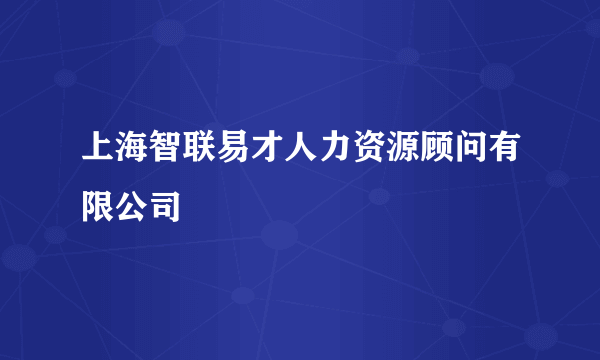 上海智联易才人力资源顾问有限公司